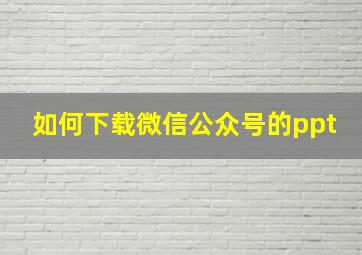 如何下载微信公众号的ppt